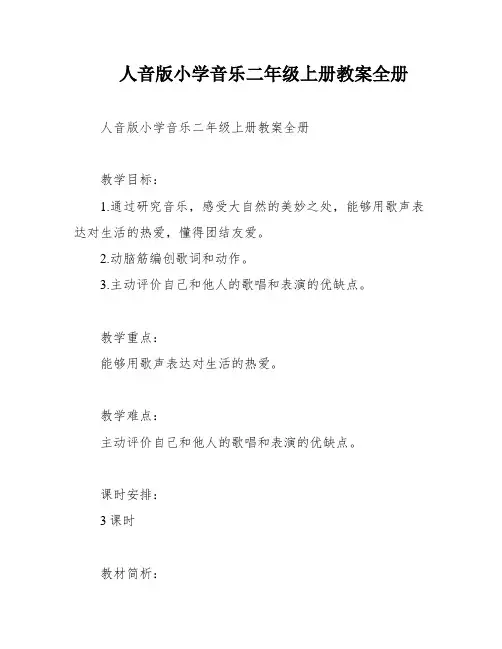 人音版小学音乐二年级上册教案全册

人音版小学音乐二年级上册教案全册

教学目标：

1.通过研究音乐，感受大自然的美妙之处，能够用歌声表达对生活的热爱，懂得团结友爱。

2.动脑筋编创歌词和动作。

3.主动评价自己和他人的歌唱和表演的优缺点。

教学重点：

能够用歌声表达对生活的热爱。

教学难点：

主动评价自己和他人的歌唱和表演的优缺点。

课时安排：

3 课时

教材简析：